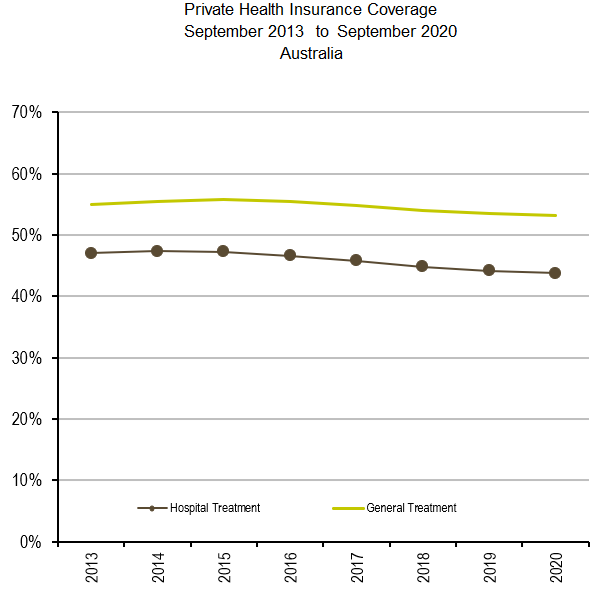 Private Health Insurance Coverage
September 2013 to September 2020
Australia

70%
60%
50%
40%
30%
20%
10%
0%

Hospital Treatment
General Treatment

2013
2014
2015
2016
2017
2018
2019
2020